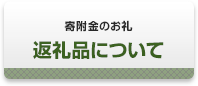 寄附金のお礼
返礼品について